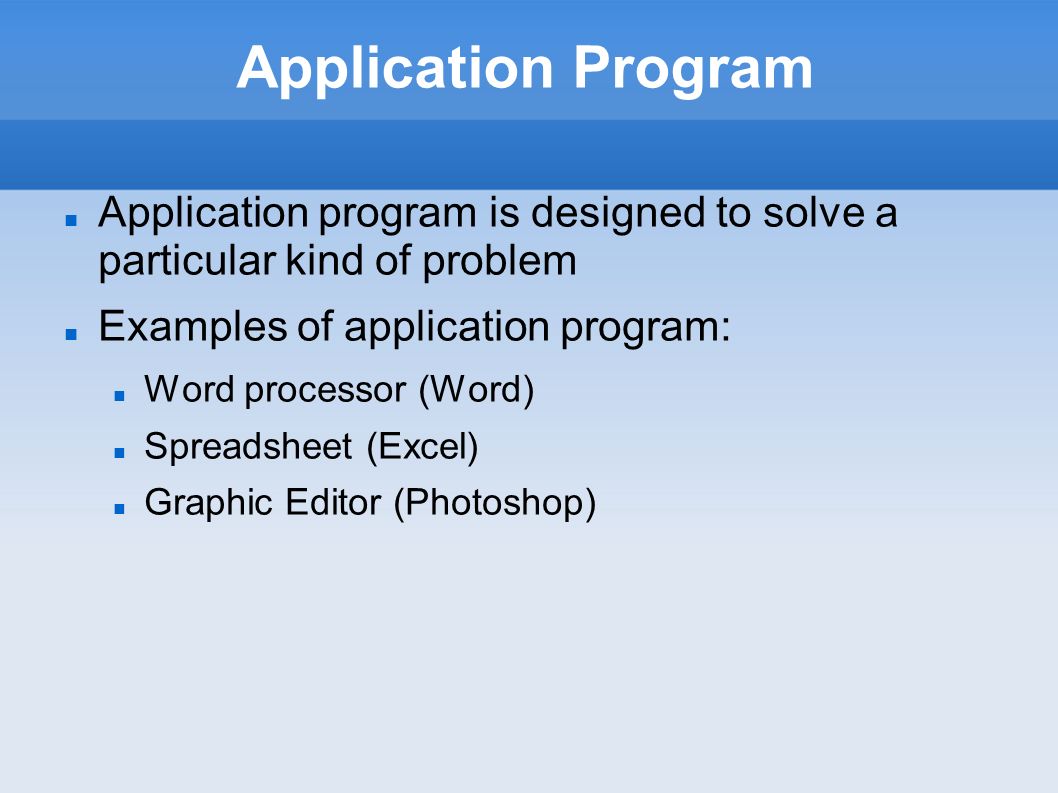 Application Program

- Application program is designed to solve a particular kind of problem
- Examples of application program:
  - Word processor (Word)
  - Spreadsheet (Excel)
  - Graphic Editor (Photoshop)